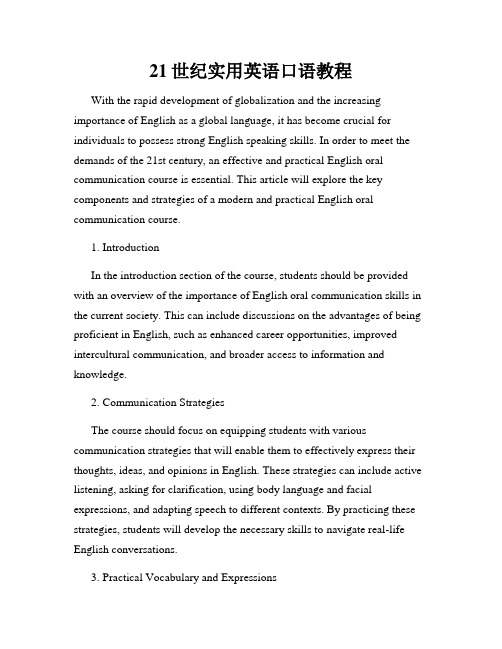 21世纪实用英语口语教程

With the rapid development of globalization and the increasing importance of English as a global language, it has become crucial for individuals to possess strong English speaking skills. In order to meet the demands of the 21st century, an effective and practical English oral communication course is essential. This article will explore the key components and strategies of a modern and practical English oral communication course.

1. Introduction

In the introduction section of the course, students should be provided with an overview of the importance of English oral communication skills in the current society. This can include discussions on the advantages of being proficient in English, such as enhanced career opportunities, improved intercultural communication, and broader access to information and knowledge.

2. Communication Strategies

The course should focus on equipping students with various communication strategies that will enable them to effectively express their thoughts, ideas, and opinions in English. These strategies can include active listening, asking for clarification, using body language and facial expressions, and adapting speech to different contexts. By practicing these strategies, students will develop the necessary skills to navigate real-life English conversations.

3. Practical Vocabulary and Expressions